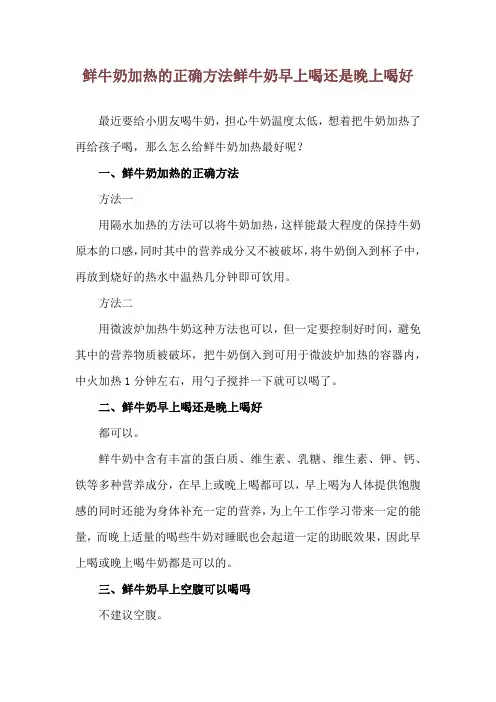 鲜牛奶加热的正确方法鲜牛奶早上喝还是晚上喝好

最近要给小朋友喝牛奶，担心牛奶温度太低，想着把牛奶加热了再给孩子喝，那么怎么给鲜牛奶加热最好呢？

一、鲜牛奶加热的正确方法

方法一

用隔水加热的方法可以将牛奶加热，这样能最大程度的保持牛奶原本的口感，同时其中的营养成分又不被破坏，将牛奶倒入到杯子中，再放到烧好的热水中温热几分钟即可饮用。

方法二

用微波炉加热牛奶这种方法也可以，但一定要控制好时间，避免其中的营养物质被破坏，把牛奶倒入到可用于微波炉加热的容器内，中火加热 1 分钟左右，用勺子搅拌一下就可以喝了。

二、鲜牛奶早上喝还是晚上喝好

都可以。

鲜牛奶中含有丰富的蛋白质、维生素、乳糖、维生素、钾、钙、铁等多种营养成分，在早上或晚上喝都可以，早上喝为人体提供饱腹感的同时还能为身体补充一定的营养，为上午工作学习带来一定的能量，而晚上适量的喝些牛奶对睡眠也会起道一定的助眠效果，因此早上喝或晚上喝牛奶都是可以的。

三、鲜牛奶早上空腹可以喝吗

不建议空腹。